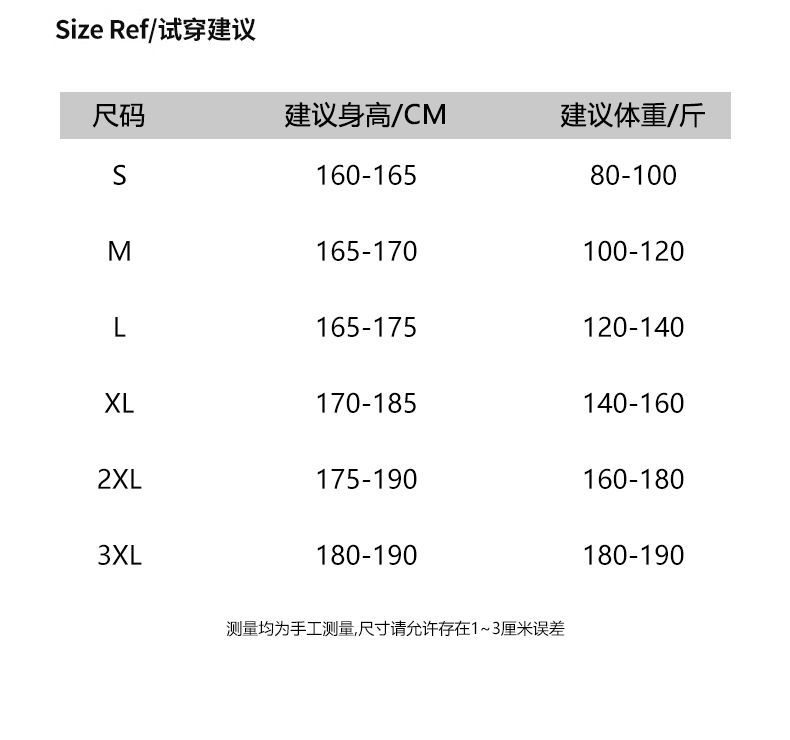 Size Ref/试穿建议

| 尺码 | 建议身高/CM | 建议体重/斤 |
|---|---|---|
| S | 160-165 | 80-100 |
| M | 165-170 | 100-120 |
| L | 165-175 | 120-140 |
| XL | 170-185 | 140-160 |
| 2XL | 175-190 | 160-180 |
| 3XL | 180-190 | 180-190 |

测量均为手工测量,尺寸请允许存在1~3厘米误差